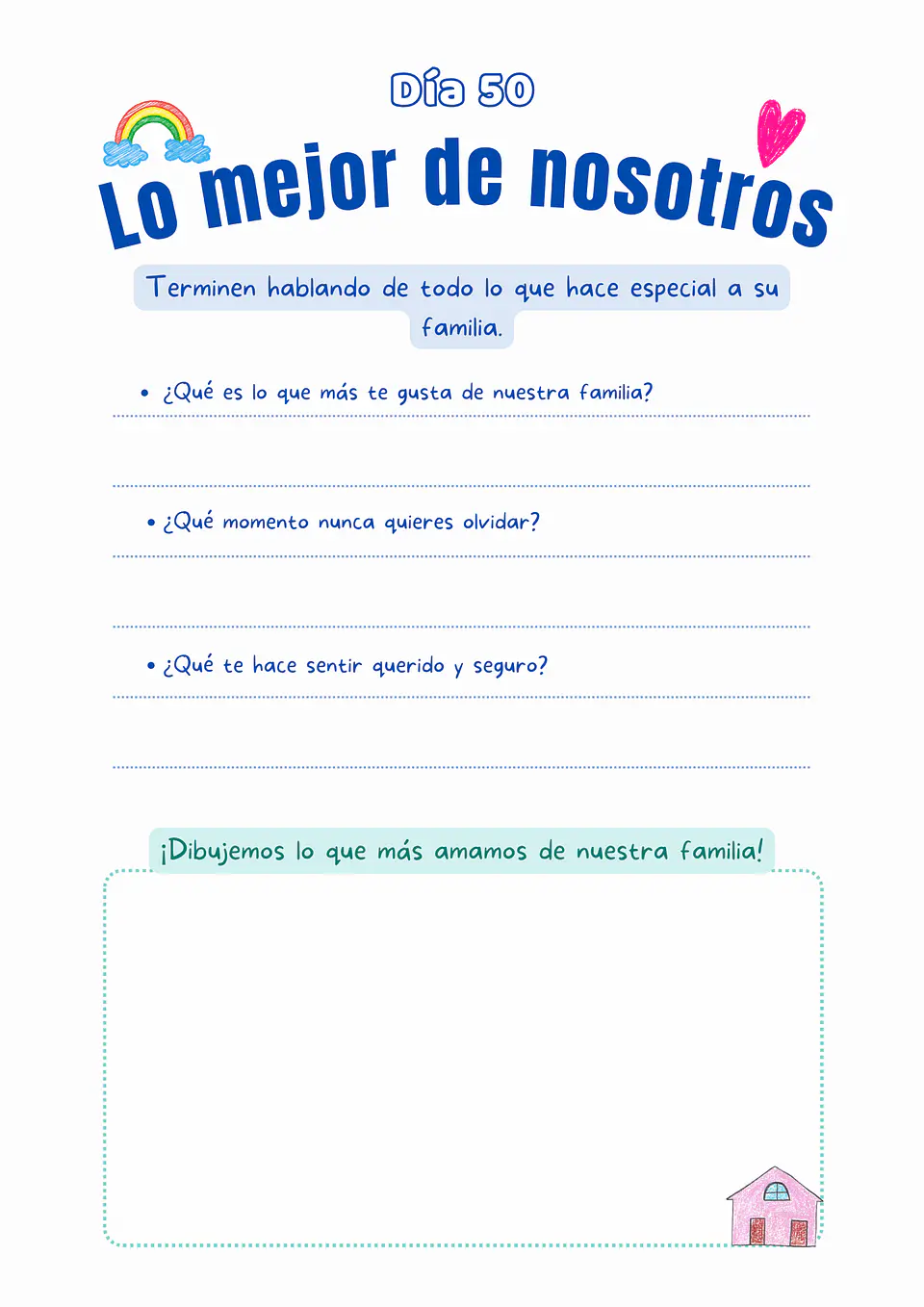 Día 50

Lo mejor de nosotros

Terminen hablando de todo lo que hace especial a su familia.

• ¿Qué es lo que más te gusta de nuestra familia?

• ¿Qué momento nunca quieres olvidar?

• ¿Qué te hace sentir querido y seguro?

¡Dibujemos lo que más amamos de nuestra familia!